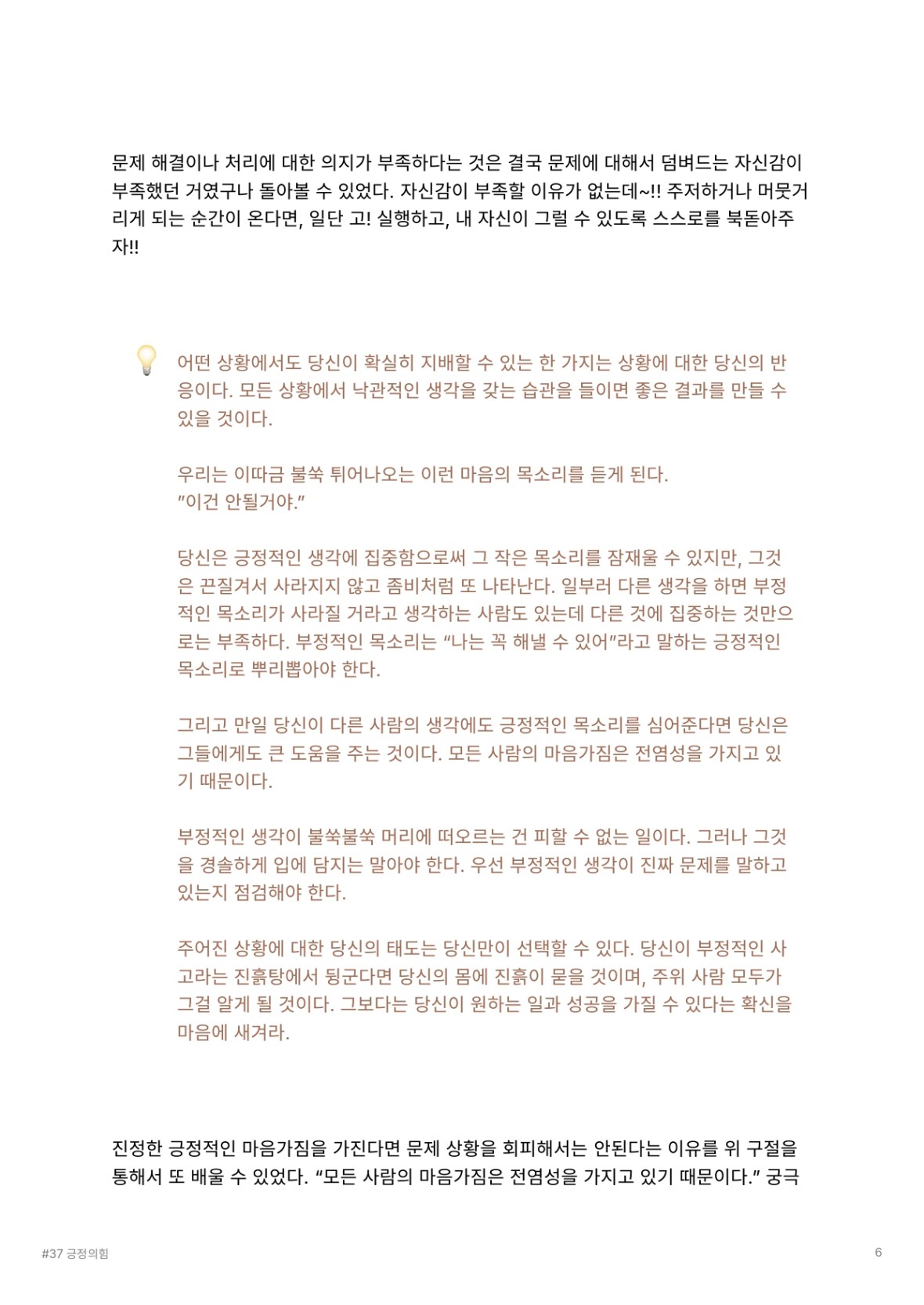 문제 해결이나 처리에 대한 의지가 부족하다는 것은 결국 문제에 대해서 덤벼드는 자신감이 부족했던 거였구나 돌아볼 수 있었다. 자신감이 부족할 이유가 없는데~!! 주저하거나 머뭇거리게 되는 순간이 온다면, 일단 고! 실행하고, 내 자신이 그럴 수 있도록 스스로를 북돋아주자!!

어떤 상황에서도 당신이 확실히 지배할 수 있는 한 가지는 상황에 대한 당신의 반응이다. 모든 상황에서 낙관적인 생각을 갖는 습관을 들이면 좋은 결과를 만들 수 있을 것이다.

우리는 이따금 불쑥 튀어나오는 이런 마음의 목소리를 듣게 된다.
"이건 안될거야."

당신은 긍정적인 생각에 집중함으로써 그 작은 목소리를 잠재울 수 있지만, 그것은 끈질겨서 사라지지 않고 좀비처럼 또 나타난다. 일부러 다른 생각을 하면 부정적인 목소리가 사라질 거라고 생각하는 사람도 있는데 다른 것에 집중하는 것만으로는 부족하다. 부정적인 목소리는 "나는 꼭 해낼 수 있어"라고 말하는 긍정적인 목소리로 뿌리뽑아야 한다.

그리고 만일 당신이 다른 사람의 생각에도 긍정적인 목소리를 심어준다면 당신은 그들에게도 큰 도움을 주는 것이다. 모든 사람의 마음가짐은 전염성을 가지고 있기 때문이다.

부정적인 생각이 불쑥불쑥 머리에 떠오르는 건 피할 수 없는 일이다. 그러나 그것을 경솔하게 입에 담지는 말아야 한다. 우선 부정적인 생각이 진짜 문제를 말하고 있는지 점검해야 한다.

주어진 상황에 대한 당신의 태도는 당신만이 선택할 수 있다. 당신이 부정적인 사고라는 진흙탕에서 뒹군다면 당신의 몸에 진흙이 묻을 것이며, 주위 사람 모두가 그걸 알게 될 것이다. 그보다는 당신이 원하는 일과 성공을 가질 수 있다는 확신을 마음에 새겨라.

진정한 긍정적인 마음가짐을 가진다면 문제 상황을 회피해서는 안된다는 이유를 위 구절을 통해서 또 배울 수 있었다. "모든 사람의 마음가짐은 전염성을 가지고 있기 때문이다." 궁극

#37 긍정의힘

6